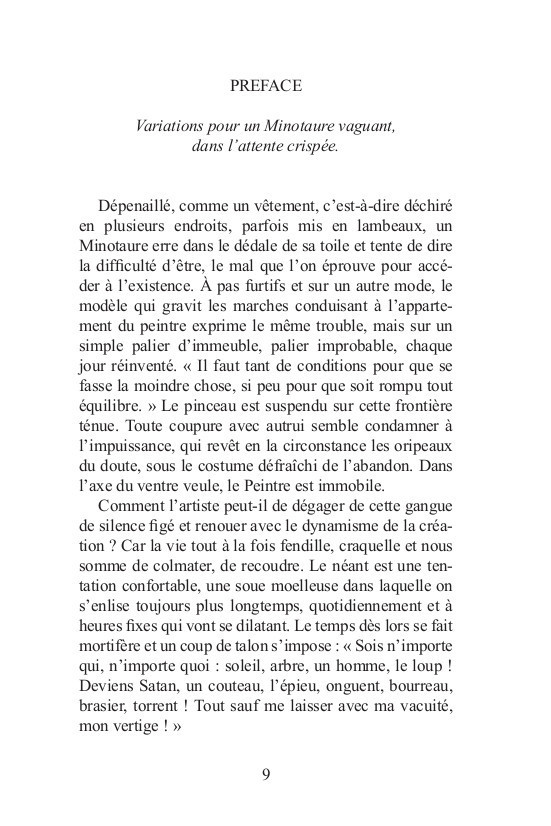 PREFACE

Variations pour un Minotaure vaguant, dans l'attente crispée.

Dépenaillé, comme un vêtement, c'est-à-dire déchiré en plusieurs endroits, parfois mis en lambeaux, un Minotaure erre dans le dédale de sa toile et tente de dire la difficulté d'être, le mal que l'on éprouve pour accéder à l'existence. À pas furtifs et sur un autre mode, le modèle qui gravit les marches conduisant à l'appartement du peintre exprime le même trouble, mais sur un simple palier d'immeuble, palier improbable, chaque jour réinventé. « Il faut tant de conditions pour que se fasse la moindre chose, si peu pour que soit rompu tout équilibre. » Le pinceau est suspendu sur cette frontière ténue. Toute coupure avec autrui semble condamner à l'impuissance, qui revêt en la circonstance les oripeaux du doute, sous le costume défraîchi de l'abandon. Dans l'axe du ventre veule, le Peintre est immobile.

Comment l'artiste peut-il de dégager de cette gangue de silence figé et renouer avec le dynamisme de la création ? Car la vie tout à la fois fendille, craquelle et nous somme de colmater, de recoudre. Le néant est une tentation confortable, une soue moelleuse dans laquelle on s'enlise toujours plus longtemps, quotidiennement et à heures fixes qui vont se dilatant. Le temps dès lors se fait mortifère et un coup de talon s'impose : « Sois n'importe qui, n'importe quoi : soleil, arbre, un homme, le loup ! Deviens Satan, un couteau, l'épieu, onguent, bourreau, brasier, torrent ! Tout sauf me laisser avec ma vacuité, mon vertige ! »

9